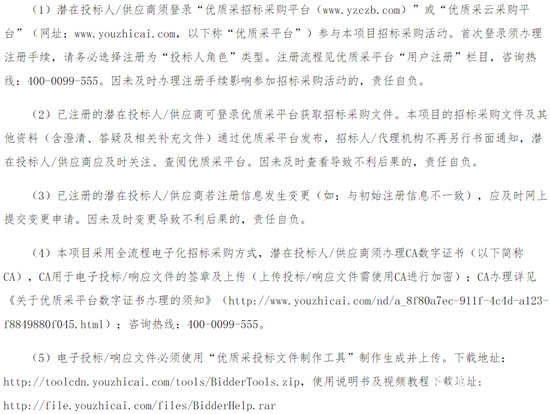 （1）潜在投标人/供应商须登录“优质采招标采购平台（www.yzczb.com）”或“优质采云采购平台”（网址：www.youzhicai.com，以下称“优质采平台”）参与本项目招标采购活动。首次登录须办理注册手续，请务必选择注册为“投标人角色”类型。注册流程见优质采平台“用户注册”栏目，咨询热线：400-0099-555。因未及时办理注册手续影响参加招标采购活动的，责任自负。

（2）已注册的潜在投标人/供应商可登录优质采平台获取招标采购文件。本项目的招标采购文件及其他资料（含澄清、答疑及相关补充文件）通过优质采平台发布，招标人/代理机构不再另行书面通知，潜在投标人/供应商应及时关注、查阅优质采平台。因未及时查看导致不利后果的，责任自负。

（3）已注册的潜在投标人/供应商若注册信息发生变更（如：与初始注册信息不一致），应及时网上提交变更申请。因未及时变更导致不利后果的，责任自负。

（4）本项目采用全流程电子化招标采购方式，潜在投标人/供应商须办理CA数字证书（以下简称CA），CA用于电子投标/响应文件的签章及上传（上传投标/响应文件需使用CA进行加密）；CA办理详见《关于优质采平台数字证书办理的须知》（http://www.youzhicai.com/nd/a_8f80a7ec-911f-4c4d-a123-f8849880f045.html）；咨询热线：400-0099-555。

（5）电子投标/响应文件必须使用“优质采投标文件制作工具”制作生成并上传。下载地址：http://toolcdn.youzhicai.com/tools/BidderTools.zip，使用说明书及视频教程下载地址：http://file.youzhicai.com/files/BidderHelp.rar